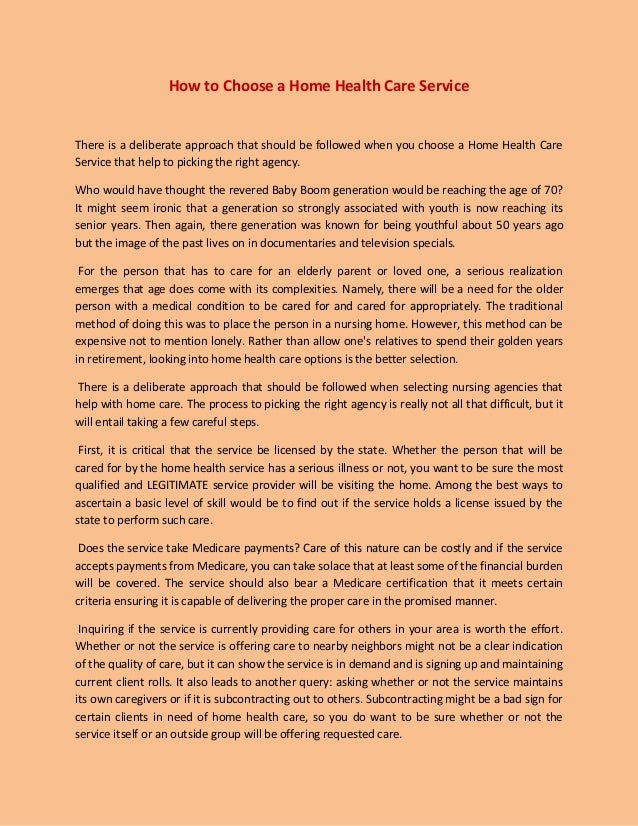 How to Choose a Home Health Care Service

There is a deliberate approach that should be followed when you choose a Home Health Care Service that help to picking the right agency.

Who would have thought the revered Baby Boom generation would be reaching the age of 70? It might seem ironic that a generation so strongly associated with youth is now reaching its senior years. Then again, there generation was known for being youthful about 50 years ago but the image of the past lives on in documentaries and television specials.

For the person that has to care for an elderly parent or loved one, a serious realization emerges that age does come with its complexities. Namely, there will be a need for the older person with a medical condition to be cared for and cared for appropriately. The traditional method of doing this was to place the person in a nursing home. However, this method can be expensive not to mention lonely. Rather than allow one's relatives to spend their golden years in retirement, looking into home health care options is the better selection.

There is a deliberate approach that should be followed when selecting nursing agencies that help with home care. The process to picking the right agency is really not all that difficult, but it will entail taking a few careful steps.

First, it is critical that the service be licensed by the state. Whether the person that will be cared for by the home health service has a serious illness or not, you want to be sure the most qualified and LEGITIMATE service provider will be visiting the home. Among the best ways to ascertain a basic level of skill would be to find out if the service holds a license issued by the state to perform such care.

Does the service take Medicare payments? Care of this nature can be costly and if the service accepts payments from Medicare, you can take solace that at least some of the financial burden will be covered. The service should also bear a Medicare certification that it meets certain criteria ensuring it is capable of delivering the proper care in the promised manner.

Inquiring if the service is currently providing care for others in your area is worth the effort. Whether or not the service is offering care to nearby neighbors might not be a clear indication of the quality of care, but it can show the service is in demand and is signing up and maintaining current client rolls. It also leads to another query: asking whether or not the service maintains its own caregivers or if it is subcontracting out to others. Subcontracting might be a bad sign for certain clients in need of home health care, so you do want to be sure whether or not the service itself or an outside group will be offering requested care.